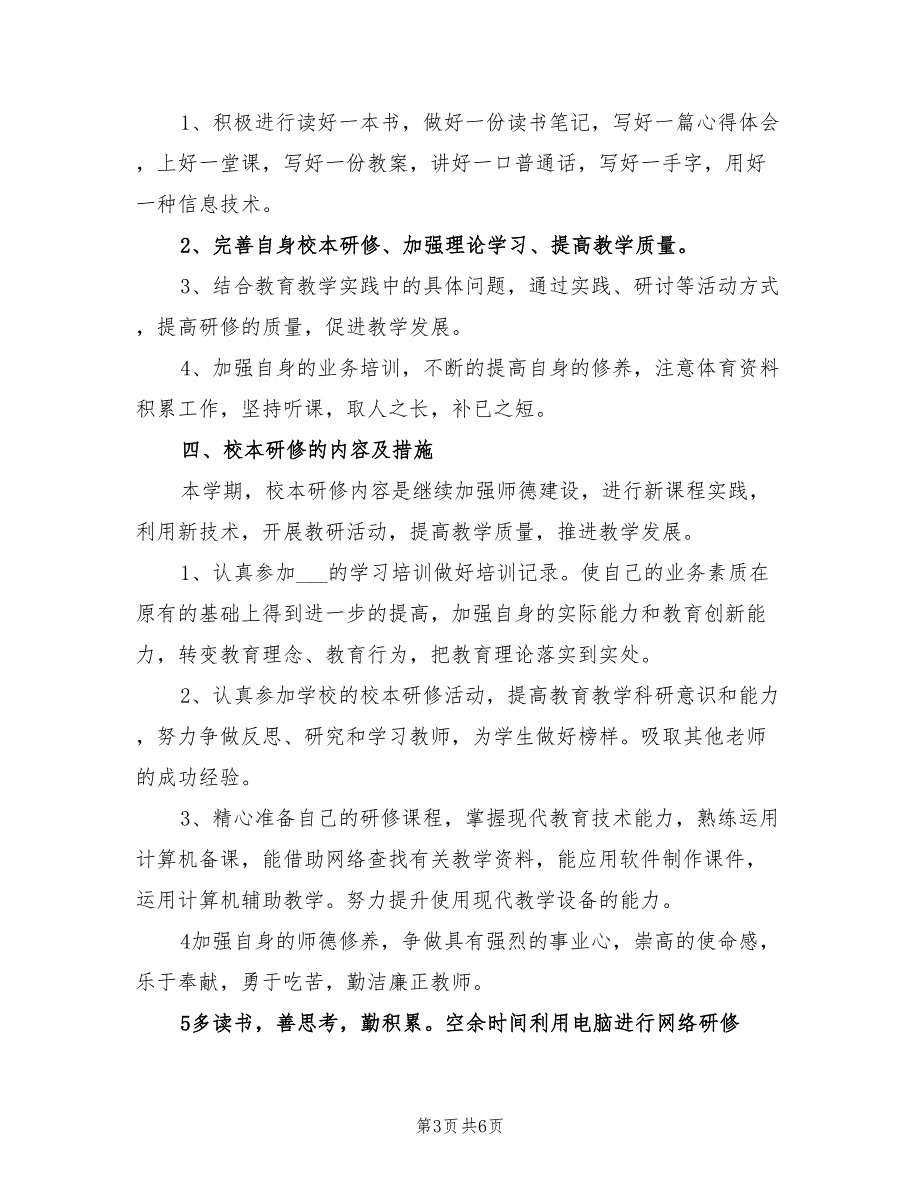 1、积极进行读好一本书，做好一份读书笔记，写好一篇心得体会，上好一堂课，写好一份教案，讲好一口普通话，写好一手字，用好一种信息技术。

2、完善自身校本研修、加强理论学习、提高教学质量。

3、结合教育教学实践中的具体问题，通过实践、研讨等活动方式，提高研修的质量，促进教学发展。

4、加强自身的业务培训，不断的提高自身的修养，注意体育资料积累工作，坚持听课，取人之长，补已之短。

四、校本研修的内容及措施

本学期，校本研修内容是继续加强师德建设，进行新课程实践，利用新技术，开展教研活动，提高教学质量，推进教学发展。

1、认真参加___的学习培训做好培训记录。使自己的业务素质在原有的基础上得到进一步的提高，加强自身的实际能力和教育创新能力，转变教育理念、教育行为，把教育理论落实到实处。

2、认真参加学校的校本研修活动，提高教育教学科研意识和能力，努力争做反思、研究和学习教师，为学生做好榜样。吸取其他老师的成功经验。

3、精心准备自己的研修课程，掌握现代教育技术能力，熟练运用计算机备课，能借助网络查找有关教学资料，能应用软件制作课件，运用计算机辅助教学。努力提升使用现代教学设备的能力。

4加强自身的师德修养，争做具有强烈的事业心，崇高的使命感，乐于奉献，勇于吃苦，勤洁廉正教师。

5多读书，善思考，勤积累。空余时间利用电脑进行网络研修

第3页 共6页